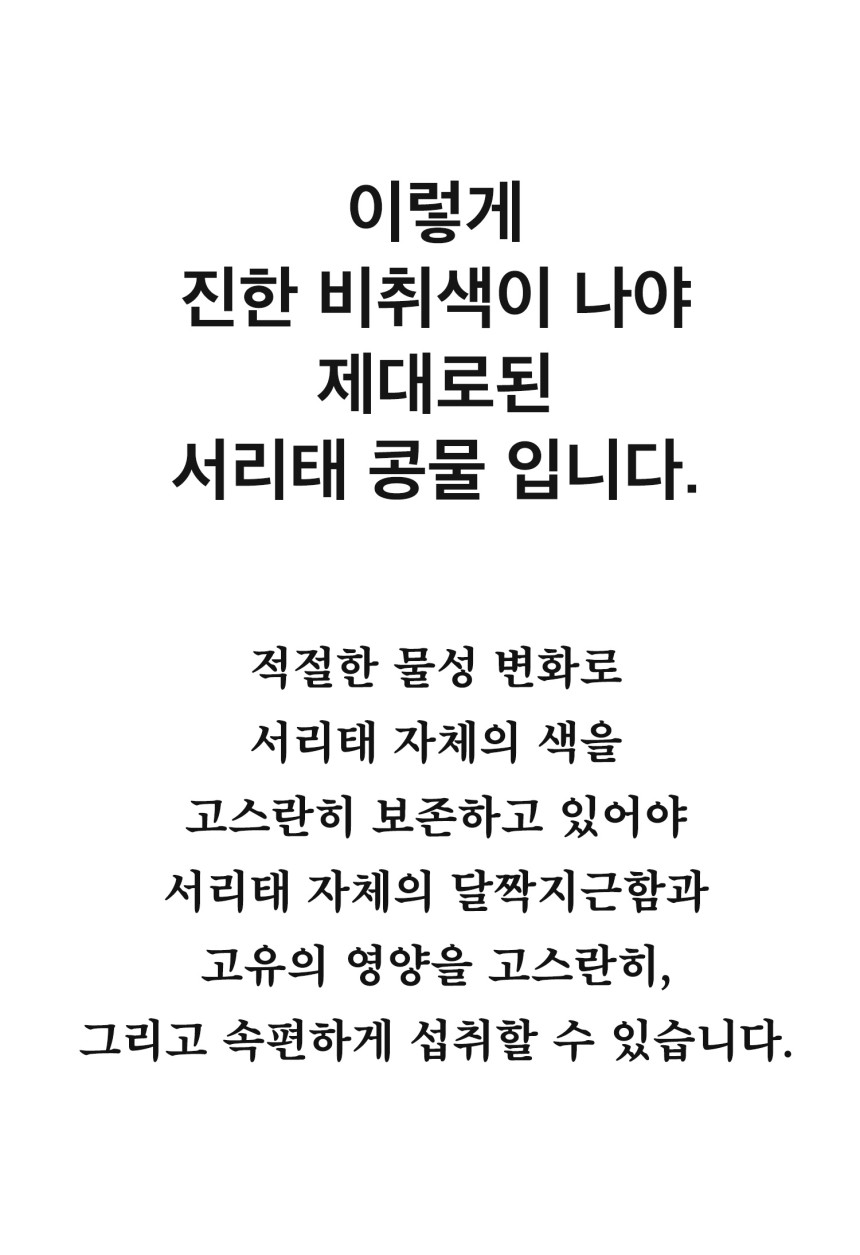 이렇게
진한 비취색이 나야
제대로된
서리태 콩물 입니다.

적절한 물성 변화로
서리태 자체의 색을
고스란히 보존하고 있어야
서리태 자체의 달짝지근함과
고유의 영양을 고스란히,
그리고 속편하게 섭취할 수 있습니다.